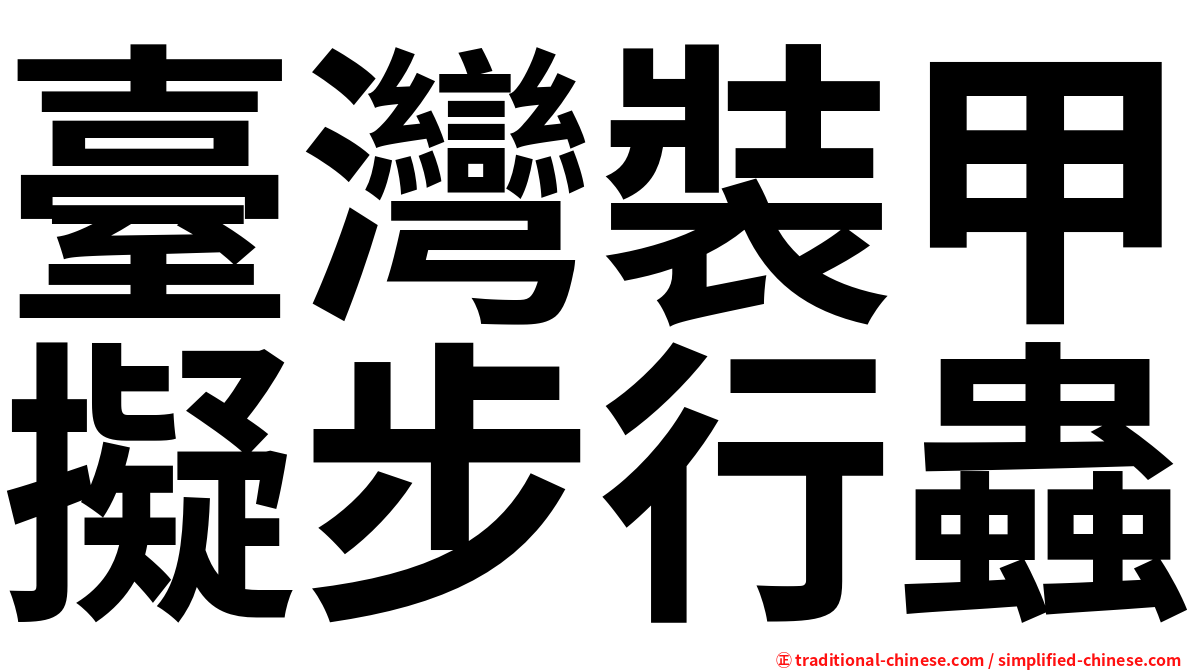 臺灣裝甲
擬步行蟲

㊣ traditional-chinese.com / simplified-chinese.com